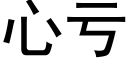 心亏